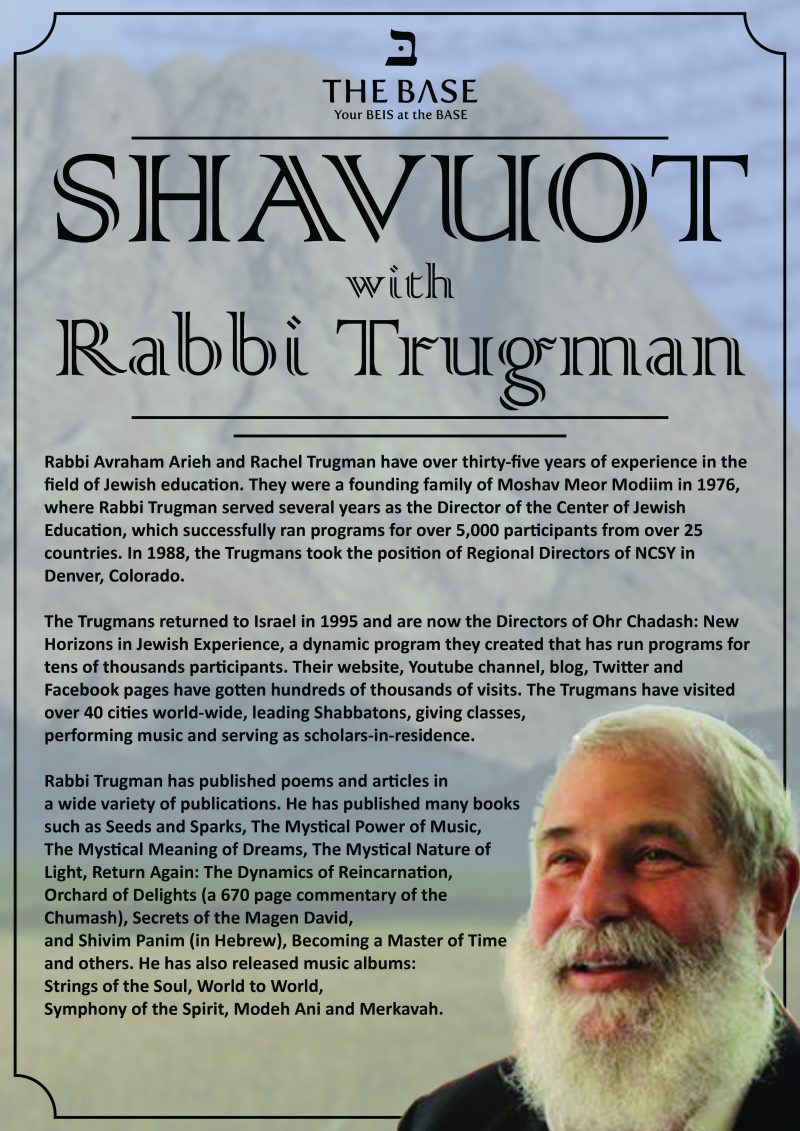 ב

THE BASE
Your BEIS at the BASE

SHAVUOT
with
Rabbi Trugman

Rabbi Avraham Arieh and Rachel Trugman have over thirty-five years of experience in the field of Jewish education. They were a founding family of Moshav Meor Modiim in 1976, where Rabbi Trugman served several years as the Director of the Center of Jewish Education, which successfully ran programs for over 5,000 participants from over 25 countries. In 1988, the Trugmans took the position of Regional Directors of NCSY in Denver, Colorado.

The Trugmans returned to Israel in 1995 and are now the Directors of Ohr Chadash: New Horizons in Jewish Experience, a dynamic program they created that has run programs for tens of thousands participants. Their website, Youtube channel, blog, Twitter and Facebook pages have gotten hundreds of thousands of visits. The Trugmans have visited over 40 cities world-wide, leading Shabbatons, giving classes, performing music and serving as scholars-in-residence.

Rabbi Trugman has published poems and articles in a wide variety of publications. He has published many books such as Seeds and Sparks, The Mystical Power of Music, The Mystical Meaning of Dreams, The Mystical Nature of Light, Return Again: The Dynamics of Reincarnation, Orchard of Delights (a 670 page commentary of the Chumash), Secrets of the Magen David, and Shivim Panim (in Hebrew), Becoming a Master of Time and others. He has also released music albums: Strings of the Soul, World to World, Symphony of the Spirit, Modeh Ani and Merkavah.